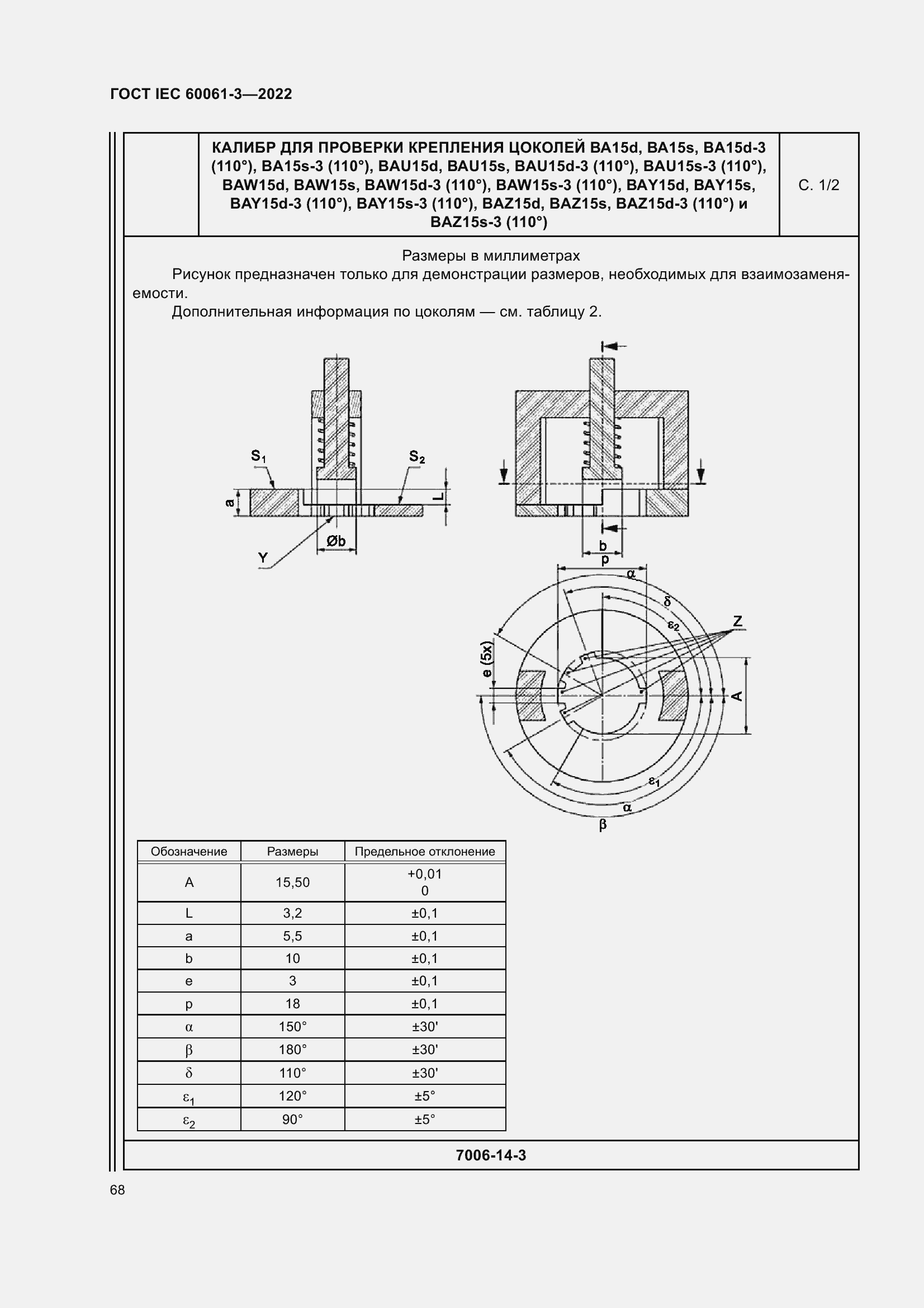 ГОСТ IEC 60061-3—2022

КАЛИБР ДЛЯ ПРОВЕРКИ КРЕПЛЕНИЯ ЦОКОЛЕЙ BA15d, BA15s, BA15d-3 (110°), BA15s-3 (110°), BAU15d, BAU15s, BAU15d-3 (110°), BAU15s-3 (110°), BAW15d, BAW15s, BAW15d-3 (110°), BAW15s-3 (110°), BAY15d, BAY15s, BAY15d-3 (110°), BAY15s-3 (110°), BAZ15d, BAZ15s, BAZ15d-3 (110°) и BAZ15s-3 (110°)

С. 1/2

Размеры в миллиметрах

Рисунок предназначен только для демонстрации размеров, необходимых для взаимозаменяемости.

Дополнительная информация по цоколям — см. таблицу 2.

$S_1$ $S_2$ a L Øb Y b p α δ $ε_2$ Z e (5x) A $ε_1$ α β

| Обозначение | Размеры | Предельное отклонение |
|---|---|---|
| A | 15,50 | +0,01 0 |
| L | 3,2 | ±0,1 |
| a | 5,5 | ±0,1 |
| b | 10 | ±0,1 |
| e | 3 | ±0,1 |
| p | 18 | ±0,1 |
| α | 150° | ±30' |
| β | 180° | ±30' |
| δ | 110° | ±30' |
| $ε_1$ | 120° | ±5° |
| $ε_2$ | 90° | ±5° |

7006-14-3

68